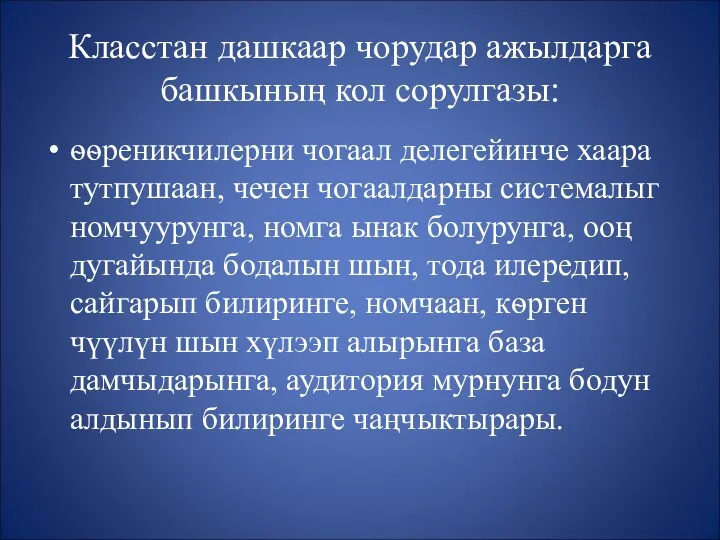 Класстан дашкаар чорудар ажылдарга башкының кол сорулгазы:

• өөреникчилерни чогаал делегейинче хаара тутпушаан, чечен чогаалдарны системалыг номчуурунга, номга ынак болурунга, ооң дугайында бодалын шын, тода илередип, сайгарып билиринге, номчаан, көрген чүүлүн шын хүлээп алырынга база дамчыдарынга, аудитория мурнунга бодун алдынып билиринге чаңчыктырары.